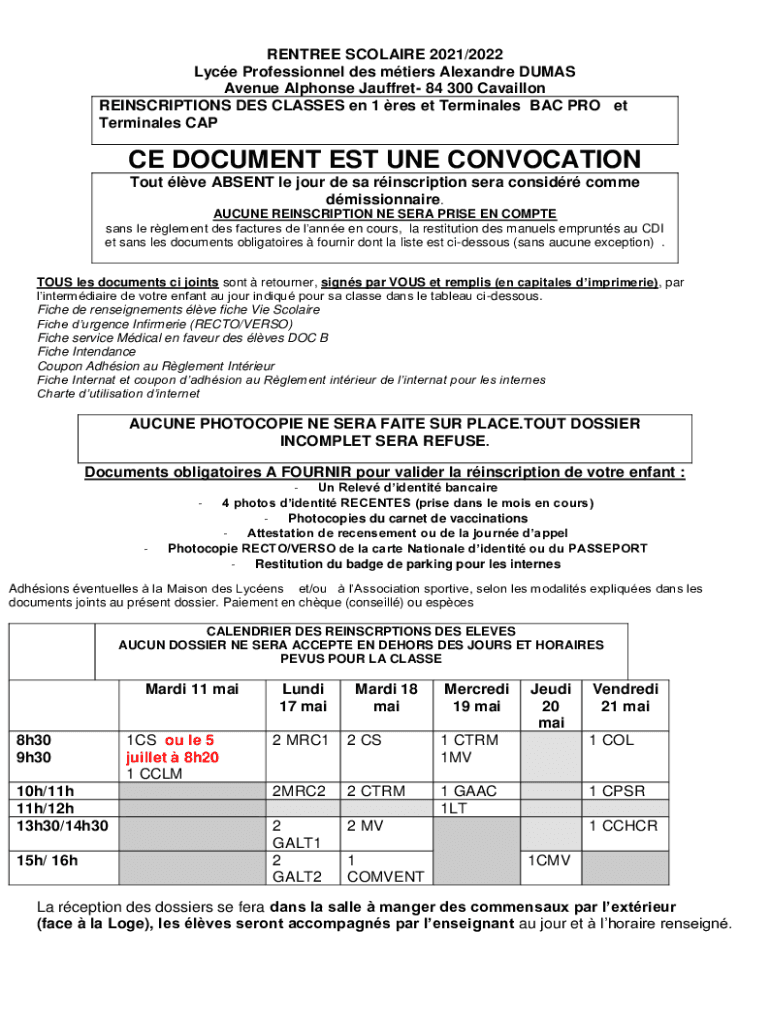 RENTREE SCOLAIRE 2021/2022
Lycée Professionnel des métiers Alexandre DUMAS
Avenue Alphonse Jauffret- 84 300 Cavaillon

REINSCRIPTIONS DES CLASSES en 1 ères et Terminales BAC PRO et Terminales CAP

CE DOCUMENT EST UNE CONVOCATION

Tout élève ABSENT le jour de sa réinscription sera considéré comme démissionnaire.
AUCUNE REINSCRIPTION NE SERA PRISE EN COMPTE
sans le règlement des factures de l'année en cours, la restitution des manuels empruntés au CDI et sans les documents obligatoires à fournir dont la liste est ci-dessous (sans aucune exception) .

TOUS les documents ci joints sont à retourner, signés par VOUS et remplis (en capitales d'imprimerie), par l'intermédiaire de votre enfant au jour indiqué pour sa classe dans le tableau ci-dessous.
Fiche de renseignements élève fiche Vie Scolaire
Fiche d'urgence Infirmerie (RECTO/VERSO)
Fiche service Médical en faveur des élèves DOC B
Fiche Intendance
Coupon Adhésion au Règlement Intérieur
Fiche Internat et coupon d'adhésion au Règlement intérieur de l'internat pour les internes
Charte d'utilisation d'internet

AUCUNE PHOTOCOPIE NE SERA FAITE SUR PLACE.TOUT DOSSIER INCOMPLET SERA REFUSE.

Documents obligatoires A FOURNIR pour valider la réinscription de votre enfant :
- Un Relevé d'identité bancaire
- 4 photos d'identité RECENTES (prise dans le mois en cours)
- Photocopies du carnet de vaccinations
- Attestation de recensement ou de la journée d'appel
- Photocopie RECTO/VERSO de la carte Nationale d'Identité ou du PASSEPORT
- Restitution du badge de parking pour les internes

Adhésions éventuelles à la Maison des Lycéens et/ou à l'Association sportive, selon les modalités expliquées dans les documents joints au présent dossier. Paiement en chèque (conseillé) ou espèces

CALENDRIER DES REINSCRPTIONS DES ELEVES
AUCUN DOSSIER NE SERA ACCEPTE EN DEHORS DES JOURS ET HORAIRES PEVUS POUR LA CLASSE

| | Mardi 11 mai | Lundi 17 mai | Mardi 18 mai | Mercredi 19 mai | Jeudi 20 mai | Vendredi 21 mai |
|---|---|---|---|---|---|---|
| 8h30 9h30 | 1CS ou le 5 juillet à 8h20 1 CCLM | 2 MRC1 | 2 CS | 1 CTRM 1MV | | 1 COL |
| 10h/11h | | 2MRC2 | 2 CTRM | 1 GAAC | | 1 CPSR |
| 11h/12h | | | | 1LT | | |
| 13h30/14h30 | | 2 GALT1 | 2 MV | | | 1 CCHCR |
| 15h/ 16h | | 2 GALT2 | 1 COMVENT | | 1CMV | |

La réception des dossiers se fera dans la salle à manger des commensaux par l'extérieur (face à la Loge), les élèves seront accompagnés par l'enseignant au jour et à l'horaire renseigné.